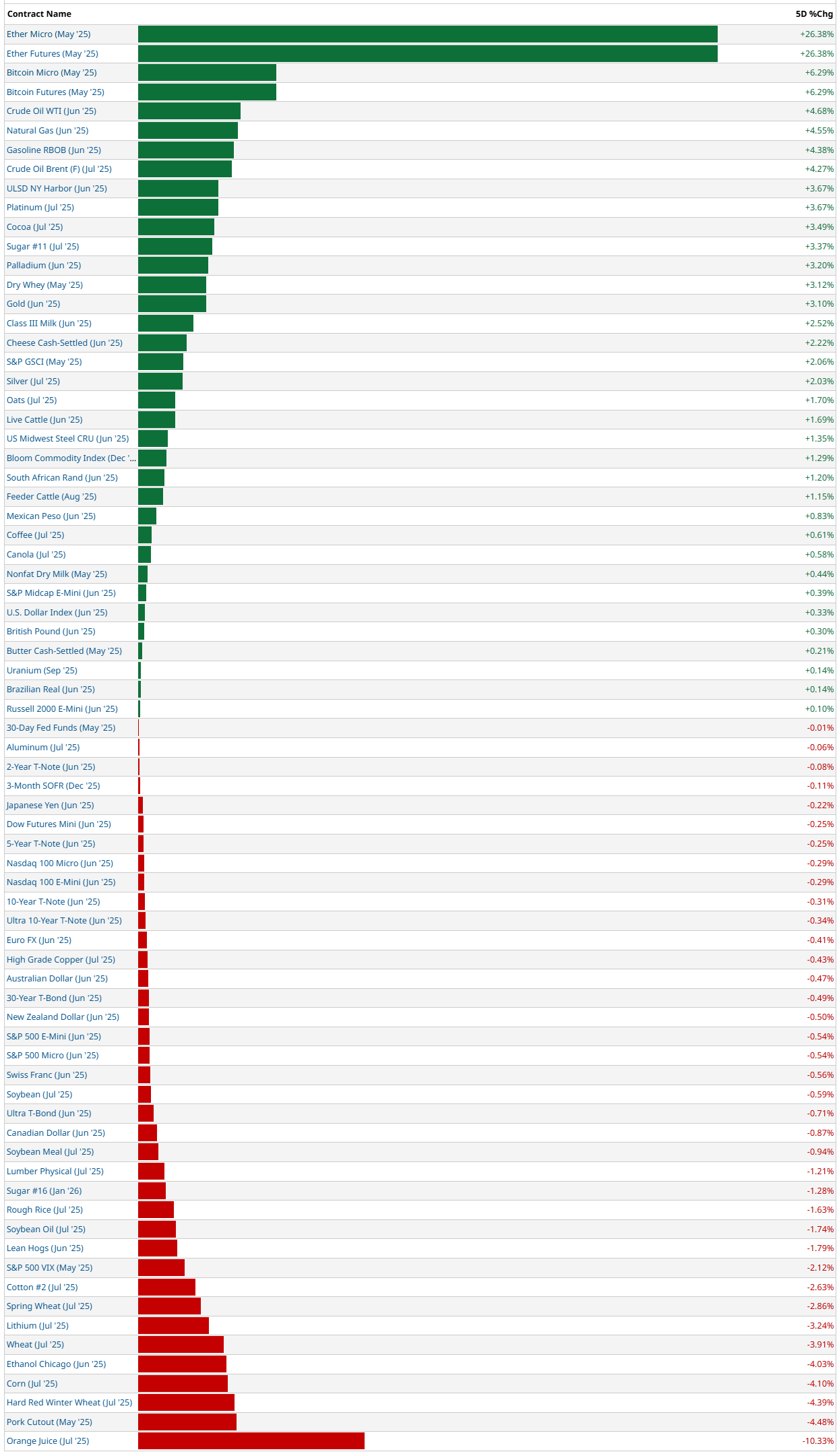 | Contract Name | 5D %Chg |
|---|---|
| Ether Micro (May '25) | +26.38% |
| Ether Futures (May '25) | +26.38% |
| Bitcoin Micro (May '25) | +6.29% |
| Bitcoin Futures (May '25) | +6.29% |
| Crude Oil WTI (Jun '25) | +4.68% |
| Natural Gas (Jun '25) | +4.55% |
| Gasoline RBOB (Jun '25) | +4.38% |
| Crude Oil Brent (F) (Jul '25) | +4.27% |
| ULSD NY Harbor (Jun '25) | +3.67% |
| Platinum (Jul '25) | +3.67% |
| Cocoa (Jul '25) | +3.49% |
| Sugar #11 (Jul '25) | +3.37% |
| Palladium (Jun '25) | +3.20% |
| Dry Whey (May '25) | +3.12% |
| Gold (Jun '25) | +3.10% |
| Class III Milk (Jun '25) | +2.52% |
| Cheese Cash-Settled (Jun '25) | +2.22% |
| S&P GSCI (May '25) | +2.06% |
| Silver (Jul '25) | +2.03% |
| Oats (Jul '25) | +1.70% |
| Live Cattle (Jun '25) | +1.69% |
| US Midwest Steel CRU (Jun '25) | +1.35% |
| Bloom Commodity Index (Dec '... | +1.29% |
| South African Rand (Jun '25) | +1.20% |
| Feeder Cattle (Aug '25) | +1.15% |
| Mexican Peso (Jun '25) | +0.83% |
| Coffee (Jul '25) | +0.61% |
| Canola (Jul '25) | +0.58% |
| Nonfat Dry Milk (May '25) | +0.44% |
| S&P Midcap E-Mini (Jun '25) | +0.39% |
| U.S. Dollar Index (Jun '25) | +0.33% |
| British Pound (Jun '25) | +0.30% |
| Butter Cash-Settled (May '25) | +0.21% |
| Uranium (Sep '25) | +0.14% |
| Brazilian Real (Jun '25) | +0.14% |
| Russell 2000 E-Mini (Jun '25) | +0.10% |
| 30-Day Fed Funds (May '25) | -0.01% |
| Aluminum (Jul '25) | -0.06% |
| 2-Year T-Note (Jun '25) | -0.08% |
| 3-Month SOFR (Dec '25) | -0.11% |
| Japanese Yen (Jun '25) | -0.22% |
| Dow Futures Mini (Jun '25) | -0.25% |
| 5-Year T-Note (Jun '25) | -0.25% |
| Nasdaq 100 Micro (Jun '25) | -0.29% |
| Nasdaq 100 E-Mini (Jun '25) | -0.29% |
| 10-Year T-Note (Jun '25) | -0.31% |
| Ultra 10-Year T-Note (Jun '25) | -0.34% |
| Euro FX (Jun '25) | -0.41% |
| High Grade Copper (Jul '25) | -0.43% |
| Australian Dollar (Jun '25) | -0.47% |
| 30-Year T-Bond (Jun '25) | -0.49% |
| New Zealand Dollar (Jun '25) | -0.50% |
| S&P 500 E-Mini (Jun '25) | -0.54% |
| S&P 500 Micro (Jun '25) | -0.54% |
| Swiss Franc (Jun '25) | -0.56% |
| Soybean (Jul '25) | -0.59% |
| Ultra T-Bond (Jun '25) | -0.71% |
| Canadian Dollar (Jun '25) | -0.87% |
| Soybean Meal (Jul '25) | -0.94% |
| Lumber Physical (Jul '25) | -1.21% |
| Sugar #16 (Jan '26) | -1.28% |
| Rough Rice (Jul '25) | -1.63% |
| Soybean Oil (Jul '25) | -1.74% |
| Lean Hogs (Jun '25) | -1.79% |
| S&P 500 VIX (May '25) | -2.12% |
| Cotton #2 (Jul '25) | -2.63% |
| Spring Wheat (Jul '25) | -2.86% |
| Lithium (Jul '25) | -3.24% |
| Wheat (Jul '25) | -3.91% |
| Ethanol Chicago (Jun '25) | -4.03% |
| Corn (Jul '25) | -4.10% |
| Hard Red Winter Wheat (Jul '25) | -4.39% |
| Pork Cutout (May '25) | -4.48% |
| Orange Juice (Jul '25) | -10.33% |